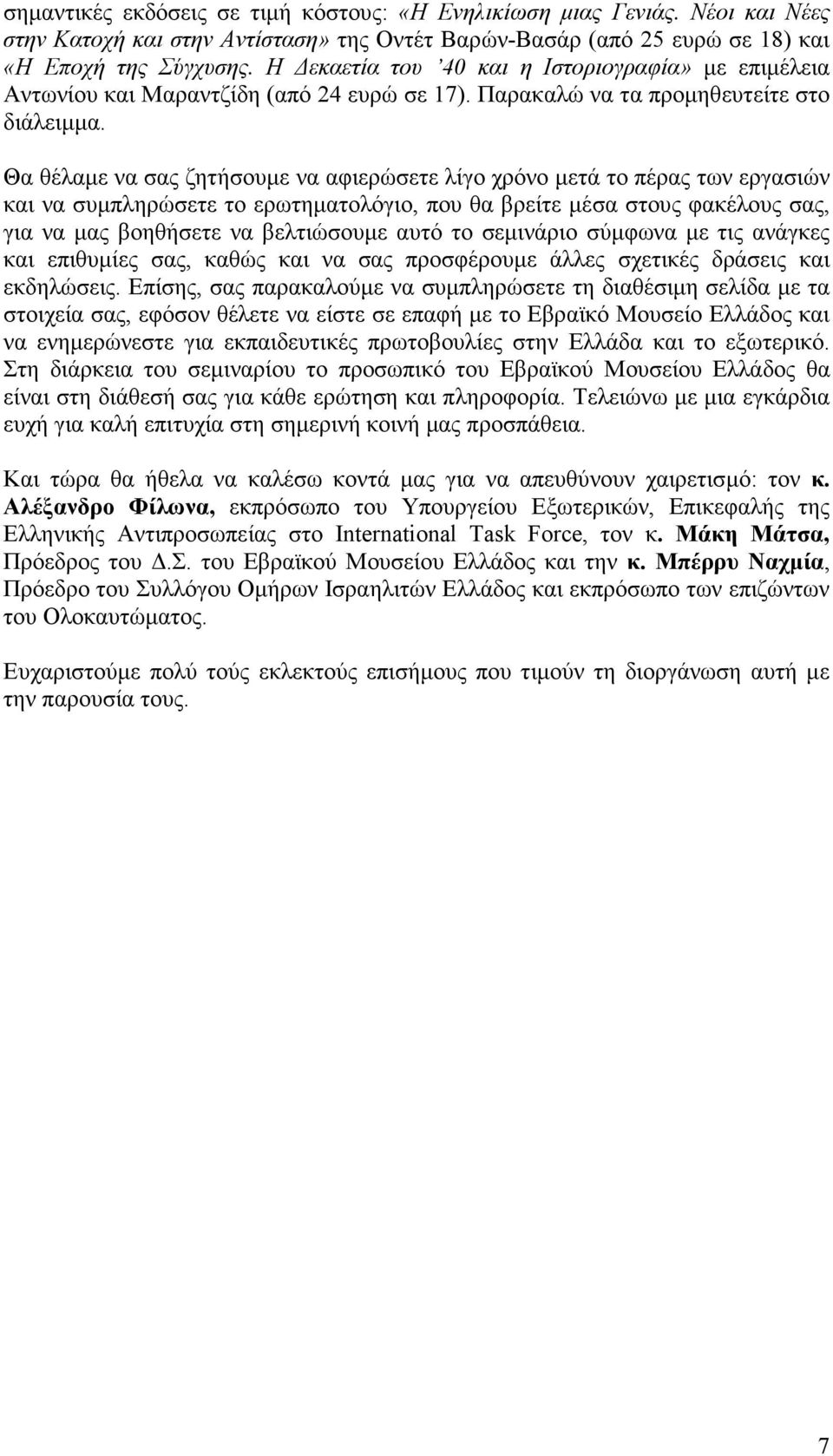 σημαντικές εκδόσεις σε τιμή κόστους: «Η Ενηλικίωση μιας Γενιάς. Νέοι και Νέες στην Κατοχή και στην Αντίσταση» της Οντέτ Βαρών-Βασάρ (από 25 ευρώ σε 18) και «Η Εποχή της Σύγχυσης. Η Δεκαετία του '40 και η Ιστοριογραφία» με επιμέλεια Αντωνίου και Μαραντζίδη (από 24 ευρώ σε 17). Παρακαλώ να τα προμηθευτείτε στο διάλειμμα.

Θα θέλαμε να σας ζητήσουμε να αφιερώσετε λίγο χρόνο μετά το πέρας των εργασιών και να συμπληρώσετε το ερωτηματολόγιο, που θα βρείτε μέσα στους φακέλους σας, για να μας βοηθήσετε να βελτιώσουμε αυτό το σεμινάριο σύμφωνα με τις ανάγκες και επιθυμίες σας, καθώς και να σας προσφέρουμε άλλες σχετικές δράσεις και εκδηλώσεις. Επίσης, σας παρακαλούμε να συμπληρώσετε τη διαθέσιμη σελίδα με τα στοιχεία σας, εφόσον θέλετε να είστε σε επαφή με το Εβραϊκό Μουσείο Ελλάδος και να ενημερώνεστε για εκπαιδευτικές πρωτοβουλίες στην Ελλάδα και το εξωτερικό. Στη διάρκεια του σεμιναρίου το προσωπικό του Εβραϊκού Μουσείου Ελλάδος θα είναι στη διάθεσή σας για κάθε ερώτηση και πληροφορία. Τελειώνω με μια εγκάρδια ευχή για καλή επιτυχία στη σημερινή κοινή μας προσπάθεια.

Και τώρα θα ήθελα να καλέσω κοντά μας για να απευθύνουν χαιρετισμό: τον κ. Αλέξανδρο Φίλωνα, εκπρόσωπο του Υπουργείου Εξωτερικών, Επικεφαλής της Ελληνικής Αντιπροσωπείας στο International Task Force, τον κ. Μάκη Μάτσα, Πρόεδρος του Δ.Σ. του Εβραϊκού Μουσείου Ελλάδος και την κ. Μπέρρυ Ναχμία, Πρόεδρο του Συλλόγου Ομήρων Ισραηλιτών Ελλάδος και εκπρόσωπο των επιζώντων του Ολοκαυτώματος.

Ευχαριστούμε πολύ τούς εκλεκτούς επισήμους που τιμούν τη διοργάνωση αυτή με την παρουσία τους.

7